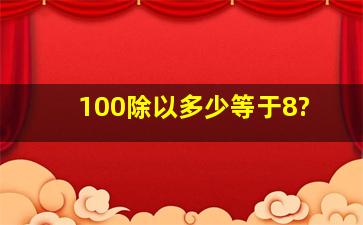 100除以多少等于8?